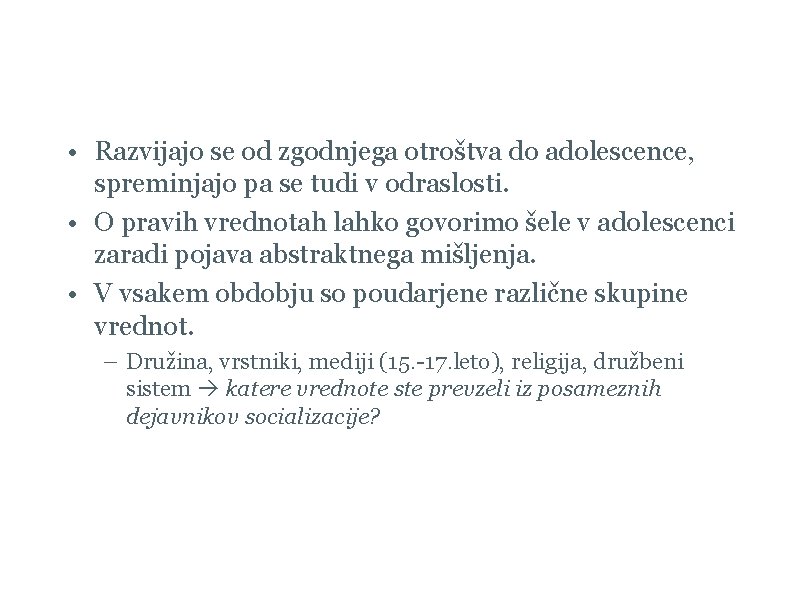 • Razvijajo se od zgodnjega otroštva do adolescence, spreminjajo pa se tudi v odraslosti.
• O pravih vrednotah lahko govorimo šele v adolescenci zaradi pojava abstraktnega mišljenja.
• V vsakem obdobju so poudarjene različne skupine vrednot.
– Družina, vrstniki, mediji (15.-17.leto), religija, družbeni sistem → katere vrednote ste prevzeli iz posameznih dejavnikov socializacije?